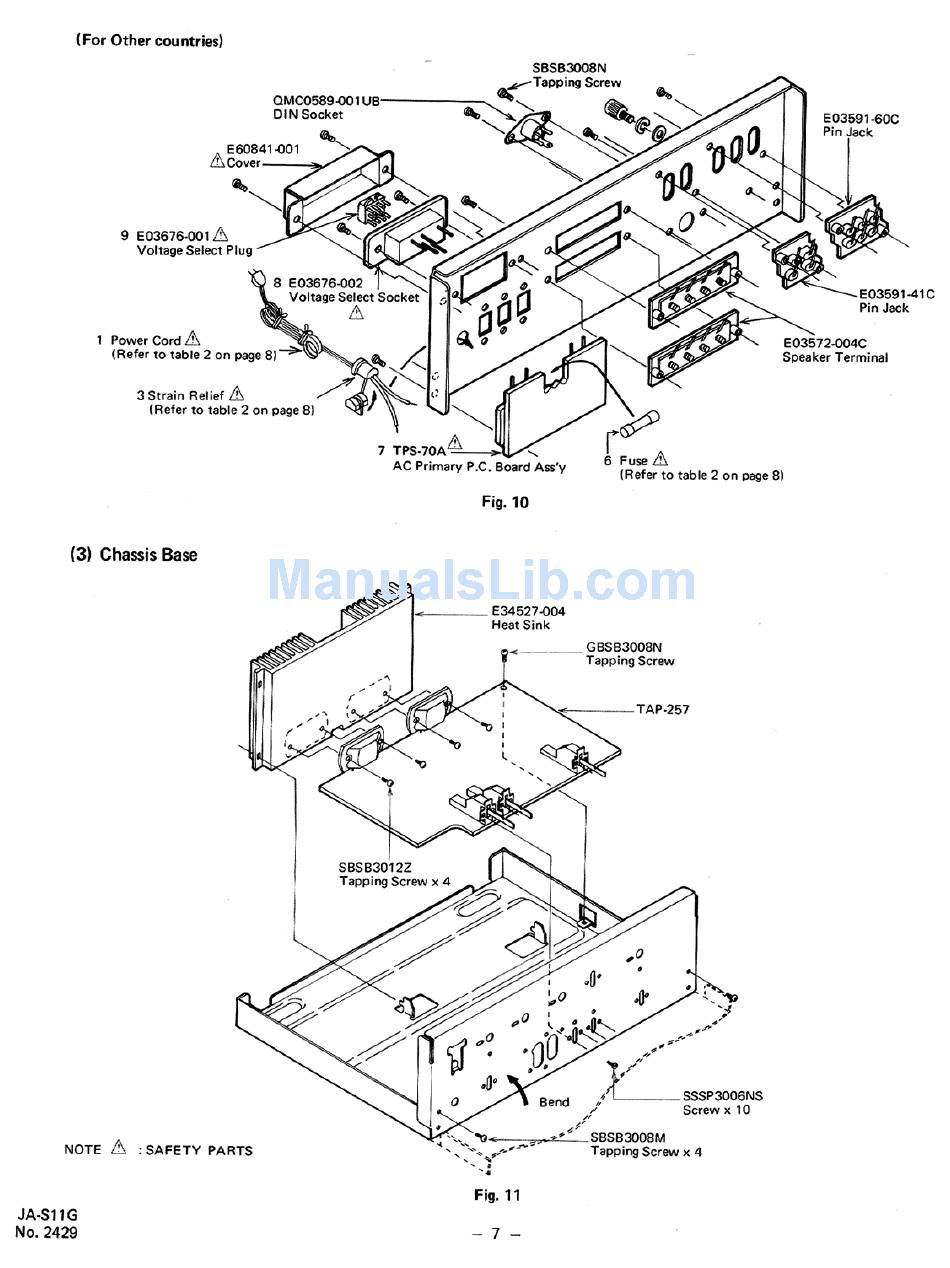 (For Other countries)

SBSB3008N
Tapping Screw

QMC0589-001UB
DIN Socket

E60841-001
⚠ Cover

E03591-60C
Pin Jack

9 E03676-001 ⚠
Voltage Select Plug

8 E03676-002
Voltage Select Socket
⚠

E03591-41C
Pin Jack

1 Power Cord ⚠
(Refer to table 2 on page 8)

E03572-004C
Speaker Terminal

3 Strain Relief ⚠
(Refer to table 2 on page 8)

7 TPS-70A ⚠
AC Primary P.C. Board Ass'y

6 Fuse ⚠
(Refer to table 2 on page 8)

Fig. 10

(3) Chassis Base

ManualsLib.com

E34527-004
Heat Sink

GBSB3008N
Tapping Screw

TAP-257

SBSB3012Z
Tapping Screw x 4

Bend

SSSP3006NS
Screw x 10

SBSB3008M
Tapping Screw x 4

NOTE ⚠ : SAFETY PARTS

Fig. 11

JA-S11G
No. 2429

– 7 –